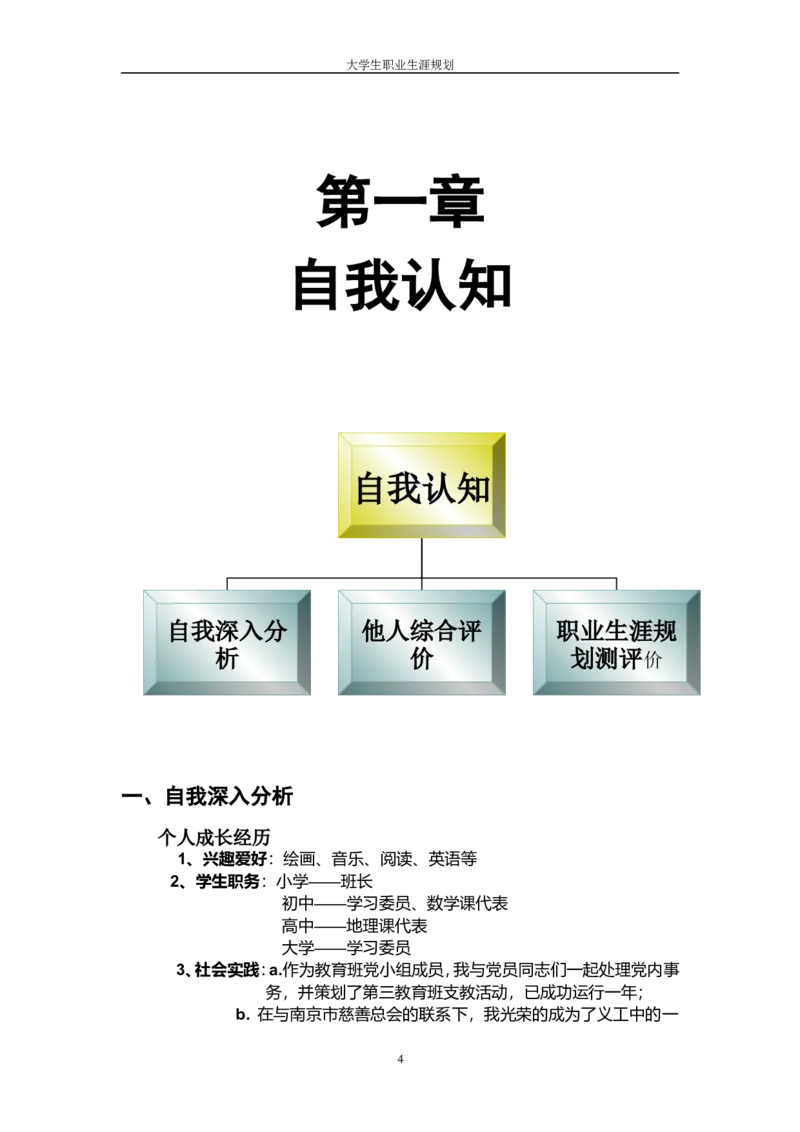 大学生职业生涯规划

第一章

自我认知

自我认知

自我深入分析

他人综合评价

职业生涯规划测评价

一、自我深入分析

个人成长经历

1、兴趣爱好：绘画、音乐、阅读、英语等

2、学生职务：小学——班长

初中——学习委员、数学课代表

高中——地理课代表

大学——学习委员

3、社会实践：a.作为教育班党小组成员，我与党员同志们一起处理党内事务，并策划了第三教育班支教活动，已成功运行一年；

b. 在与南京市慈善总会的联系下，我光荣的成为了义工中的一

4